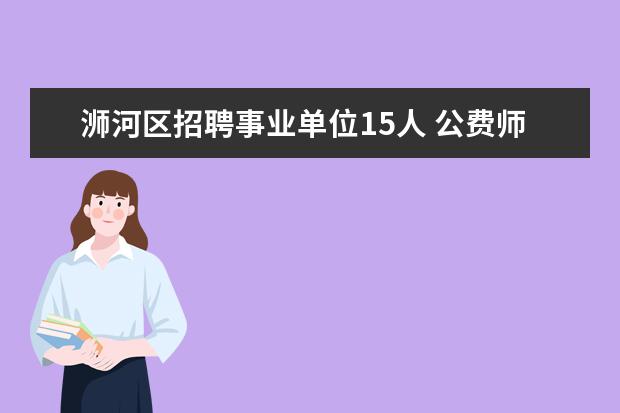 浉河区招聘事业单位15人 公费师